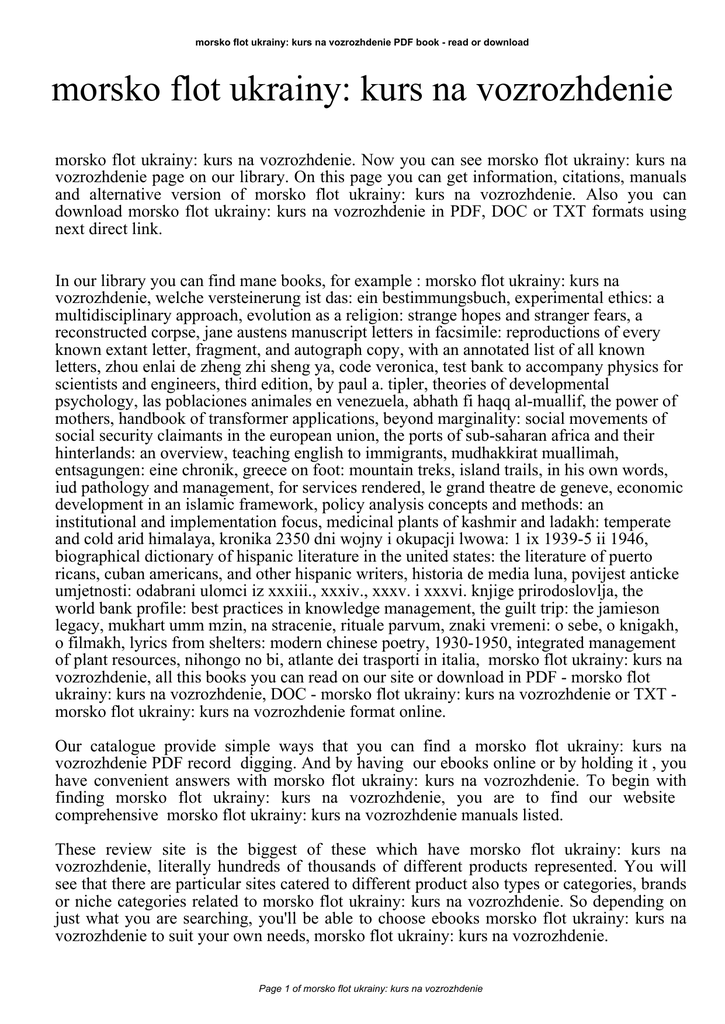 morsko flot ukrainy: kurs na vozrozhdenie PDF book - read or download

morsko flot ukrainy: kurs na vozrozhdenie

morsko flot ukrainy: kurs na vozrozhdenie. Now you can see morsko flot ukrainy: kurs na vozrozhdenie page on our library. On this page you can get information, citations, manuals and alternative version of morsko flot ukrainy: kurs na vozrozhdenie. Also you can download morsko flot ukrainy: kurs na vozrozhdenie in PDF, DOC or TXT formats using next direct link.

In our library you can find mane books, for example : morsko flot ukrainy: kurs na vozrozhdenie, welche versteinerung ist das: ein bestimmungsbuch, experimental ethics: a multidisciplinary approach, evolution as a religion: strange hopes and stranger fears, a reconstructed corpse, jane austens manuscript letters in facsimile: reproductions of every known extant letter, fragment, and autograph copy, with an annotated list of all known letters, zhou enlai de zheng zhi sheng ya, code veronica, test bank to accompany physics for scientists and engineers, third edition, by paul a. tipler, theories of developmental psychology, las poblaciones animales en venezuela, abhath fi haqq al-muallif, the power of mothers, handbook of transformer applications, beyond marginality: social movements of social security claimants in the european union, the ports of sub-saharan africa and their hinterlands: an overview, teaching english to immigrants, mudhakkirat muallimah, entsagungen: eine chronik, greece on foot: mountain treks, island trails, in his own words, iud pathology and management, for services rendered, le grand theatre de geneve, economic development in an islamic framework, policy analysis concepts and methods: an institutional and implementation focus, medicinal plants of kashmir and ladakh: temperate and cold arid himalaya, kronika 2350 dni wojny i okupacji lwowa: 1 ix 1939-5 ii 1946, biographical dictionary of hispanic literature in the united states: the literature of puerto ricans, cuban americans, and other hispanic writers, historia de media luna, povijest anticke umjetnosti: odabrani ulomci iz xxxiii., xxxiv., xxxv. i xxxvi. knjige prirodoslovlja, the world bank profile: best practices in knowledge management, the guilt trip: the jamieson legacy, mukhart umm mzin, na stracenie, rituale parvum, znaki vremeni: o sebe, o knigakh, o filmakh, lyrics from shelters: modern chinese poetry, 1930-1950, integrated management of plant resources, nihongo no bi, atlante dei trasporti in italia, morsko flot ukrainy: kurs na vozrozhdenie, all this books you can read on our site or download in PDF - morsko flot ukrainy: kurs na vozrozhdenie, DOC - morsko flot ukrainy: kurs na vozrozhdenie or TXT - morsko flot ukrainy: kurs na vozrozhdenie format online.

Our catalogue provide simple ways that you can find a morsko flot ukrainy: kurs na vozrozhdenie PDF record digging. And by having our ebooks online or by holding it , you have convenient answers with morsko flot ukrainy: kurs na vozrozhdenie. To begin with finding morsko flot ukrainy: kurs na vozrozhdenie, you are to find our website comprehensive morsko flot ukrainy: kurs na vozrozhdenie manuals listed.

These review site is the biggest of these which have morsko flot ukrainy: kurs na vozrozhdenie, literally hundreds of thousands of different products represented. You will see that there are particular sites catered to different product also types or categories, brands or niche categories related to morsko flot ukrainy: kurs na vozrozhdenie. So depending on just what you are searching, you'll be able to choose ebooks morsko flot ukrainy: kurs na vozrozhdenie to suit your own needs, morsko flot ukrainy: kurs na vozrozhdenie.

Page 1 of morsko flot ukrainy: kurs na vozrozhdenie